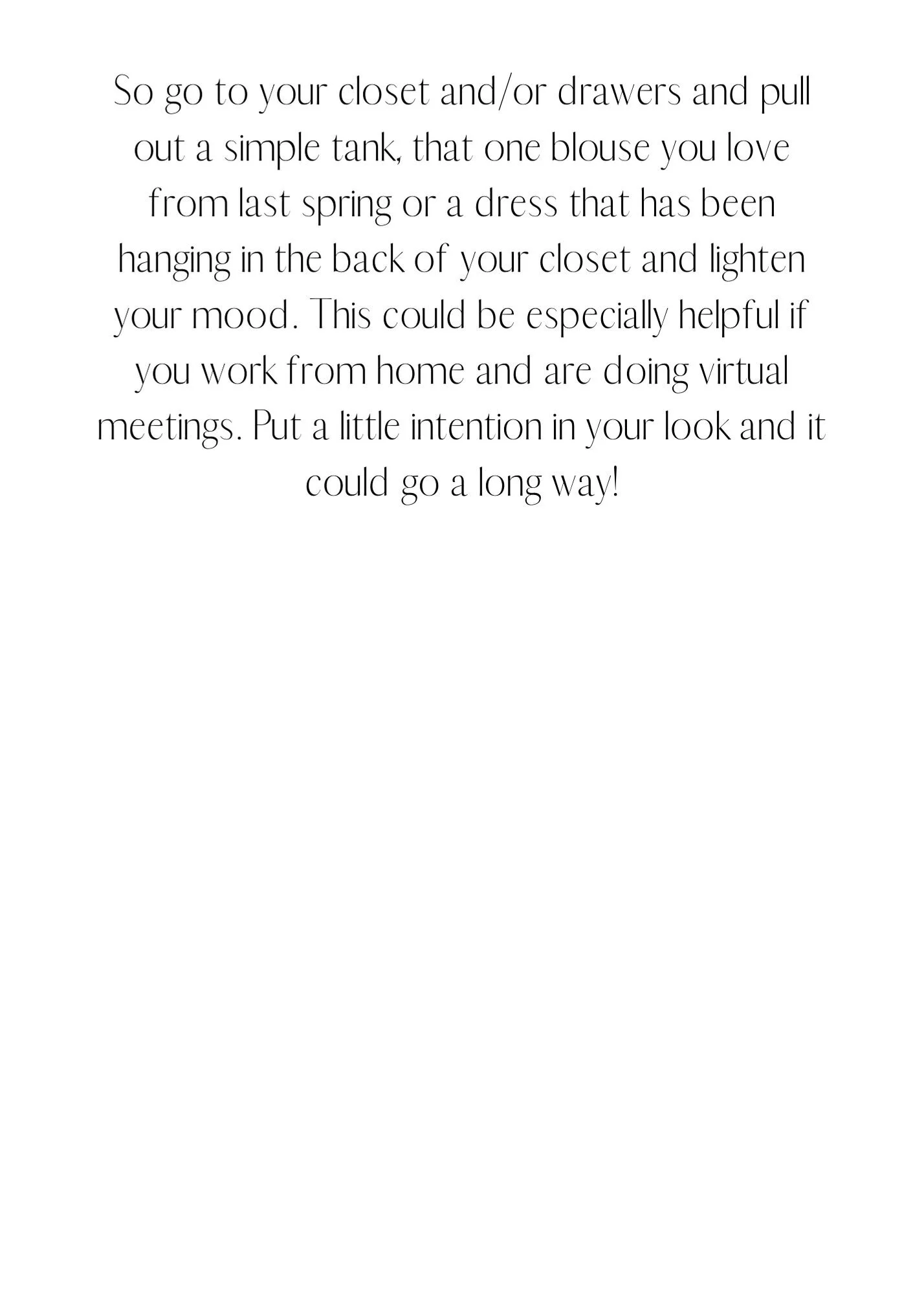 So go to your closet and/or drawers and pull out a simple tank, that one blouse you love from last spring or a dress that has been hanging in the back of your closet and lighten your mood. This could be especially helpful if you work from home and are doing virtual meetings. Put a little intention in your look and it could go a long way!